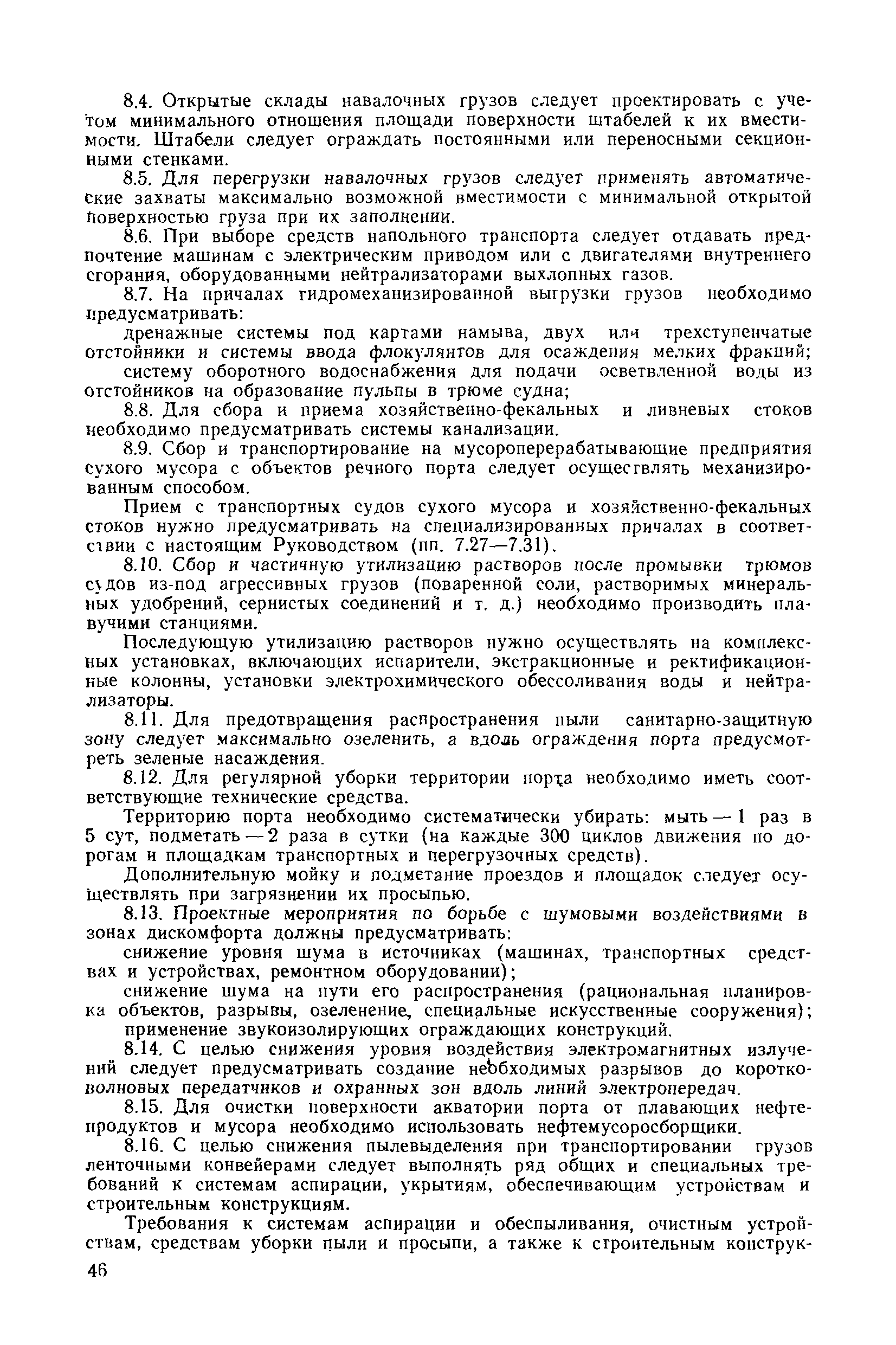 8.4. Открытые склады навалочных грузов следует проектировать с учетом минимального отношения площади поверхности штабелей к их вместимости. Штабели следует ограждать постоянными или переносными секционными стенками.

8.5. Для перегрузки навалочных грузов следует применять автоматические захваты максимально возможной вместимости с минимальной открытой поверхностью груза при их заполнении.

8.6. При выборе средств напольного транспорта следует отдавать предпочтение машинам с электрическим приводом или с двигателями внутреннего сгорания, оборудованными нейтрализаторами выхлопных газов.

8.7. На причалах гидромеханизированной выгрузки грузов необходимо предусматривать:

дренажные системы под картами намыва, двух или трехступенчатые отстойники и системы ввода флокулянтов для осаждения мелких фракций;

систему оборотного водоснабжения для подачи осветвленной воды из отстойников на образование пульпы в трюме судна;

8.8. Для сбора и приема хозяйственно-фекальных и ливневых стоков необходимо предусматривать системы канализации.

8.9. Сбор и транспортирование на мусороперерабатывающие предприятия сухого мусора с объектов речного порта следует осуществлять механизированным способом.

Прием с транспортных судов сухого мусора и хозяйственно-фекальных стоков нужно предусматривать на специализированных причалах в соответствии с настоящим Руководством (пп. 7.27—7.31).

8.10. Сбор и частичную утилизацию растворов после промывки трюмов судов из-под агрессивных грузов (поваренной соли, растворимых минеральных удобрений, сернистых соединений и т. д.) необходимо производить плавучими станциями.

Последующую утилизацию растворов нужно осуществлять на комплексных установках, включающих испарители, экстракционные и ректификационные колонны, установки электрохимического обессоливания воды и нейтрализаторы.

8.11. Для предотвращения распространения пыли санитарно-защитную зону следует максимально озеленить, а вдоль ограждения порта предусмотреть зеленые насаждения.

8.12. Для регулярной уборки территории порта необходимо иметь соответствующие технические средства.

Территорию порта необходимо систематически убирать: мыть — 1 раз в 5 сут, подметать — 2 раза в сутки (на каждые 300 циклов движения по дорогам и площадкам транспортных и перегрузочных средств).

Дополнительную мойку и подметание проездов и площадок следует осуществлять при загрязнении их просыпью.

8.13. Проектные мероприятия по борьбе с шумовыми воздействиями в зонах дискомфорта должны предусматривать:

снижение уровня шума в источниках (машинах, транспортных средствах и устройствах, ремонтном оборудовании);

снижение шума на пути его распространения (рациональная планировка объектов, разрывы, озеленение, специальные искусственные сооружения);

применение звукоизолирующих ограждающих конструкций.

8.14. С целью снижения уровня воздействия электромагнитных излучений следует предусматривать создание необходимых разрывов до коротковолновых передатчиков и охранных зон вдоль линий электропередач.

8.15. Для очистки поверхности акватории порта от плавающих нефтепродуктов и мусора необходимо использовать нефтемусоросборщики.

8.16. С целью снижения пылевыделения при транспортировании грузов ленточными конвейерами следует выполнять ряд общих и специальных требований к системам аспирации, укрытиям, обеспечивающим устройствам и строительным конструкциям.

Требования к системам аспирации и обеспыливания, очистным устройствам, средствам уборки пыли и просыпи, а также к строительным конструк-

46